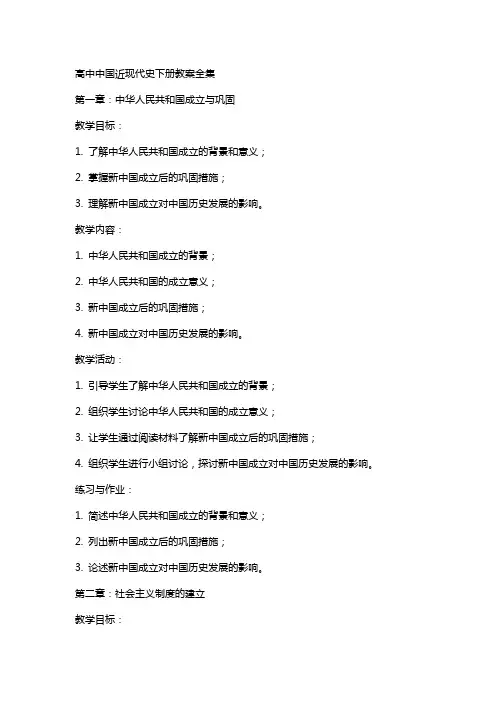 高中中国近现代史下册教案全集

第一章：中华人民共和国成立与巩固

教学目标：

1. 了解中华人民共和国成立的背景和意义；

2. 掌握新中国成立后的巩固措施；

3. 理解新中国成立对中国历史发展的影响。

教学内容：

1. 中华人民共和国成立的背景；

2. 中华人民共和国的成立意义；

3. 新中国成立后的巩固措施；

4. 新中国成立对中国历史发展的影响。

教学活动：

1. 引导学生了解中华人民共和国成立的背景；

2. 组织学生讨论中华人民共和国的成立意义；

3. 让学生通过阅读材料了解新中国成立后的巩固措施；

4. 组织学生进行小组讨论，探讨新中国成立对中国历史发展的影响。

练习与作业：

1. 简述中华人民共和国成立的背景和意义；

2. 列出新中国成立后的巩固措施；

3. 论述新中国成立对中国历史发展的影响。

第二章：社会主义制度的建立

教学目标：